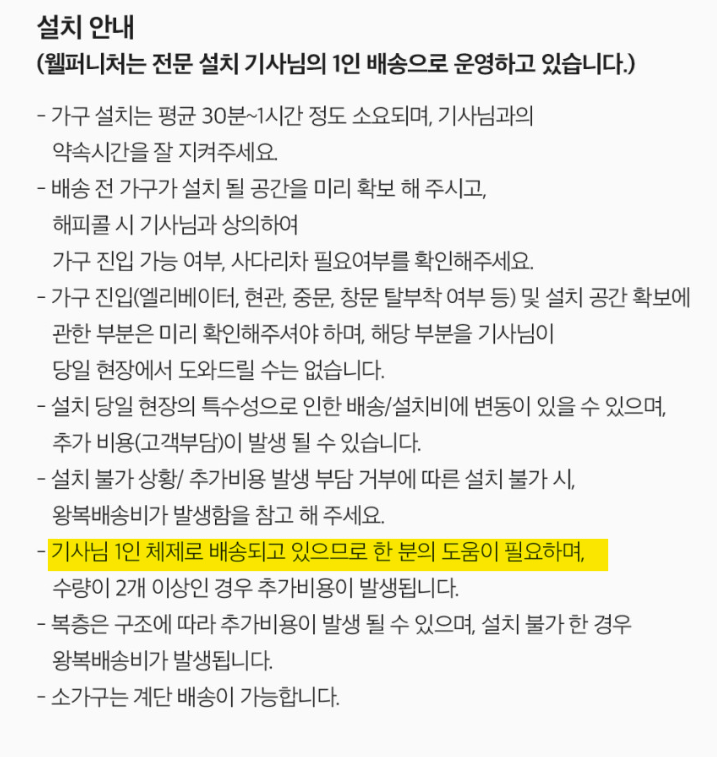 설치 안내
(웰퍼니처는 전문 설치 기사님의 1인 배송으로 운영하고 있습니다.)

- 가구 설치는 평균 30분~1시간 정도 소요되며, 기사님과의 약속시간을 잘 지켜주세요.
- 배송 전 가구가 설치 될 공간을 미리 확보 해 주시고, 해피콜 시 기사님과 상의하여 가구 진입 가능 여부, 사다리차 필요여부를 확인해주세요.
- 가구 진입(엘리베이터, 현관, 중문, 창문 탈부착 여부 등) 및 설치 공간 확보에 관한 부분은 미리 확인해주셔야 하며, 해당 부분을 기사님이 당일 현장에서 도와드릴 수는 없습니다.
- 설치 당일 현장의 특수성으로 인한 배송/설치비에 변동이 있을 수 있으며, 추가 비용(고객부담)이 발생 될 수 있습니다.
- 설치 불가 상황/ 추가비용 발생 부담 거부에 따른 설치 불가 시, 왕복배송비가 발생함을 참고 해 주세요.
- 기사님 1인 체제로 배송되고 있으므로 한 분의 도움이 필요하며, 수량이 2개 이상인 경우 추가비용이 발생됩니다.
- 복층은 구조에 따라 추가비용이 발생 될 수 있으며, 설치 불가 한 경우 왕복배송비가 발생됩니다.
- 소가구는 계단 배송이 가능합니다.